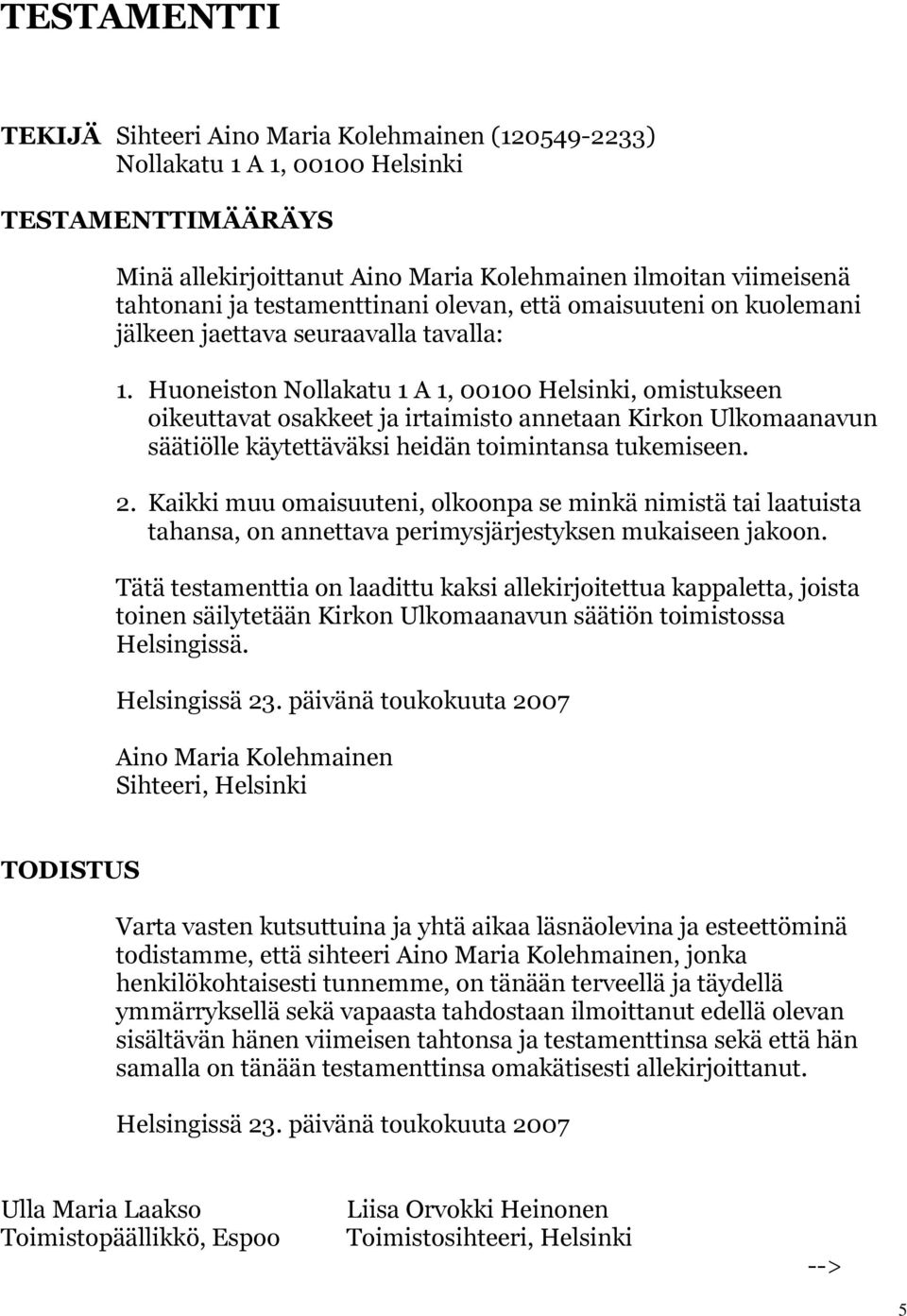 TESTAMENTTI

TEKIJÄ Sihteeri Aino Maria Kolehmainen (120549-2233)
Nollakatu 1 A 1, 00100 Helsinki

TESTAMENTTIMÄÄRÄYS

Minä allekirjoittanut Aino Maria Kolehmainen ilmoitan viimeisenä tahtonani ja testamenttinani olevan, että omaisuuteni on kuolemani jälkeen jaettava seuraavalla tavalla:

1. Huoneiston Nollakatu 1 A 1, 00100 Helsinki, omistukseen oikeuttavat osakkeet ja irtaimisto annetaan Kirkon Ulkomaanavun säätiölle käytettäväksi heidän toimintansa tukemiseen.

2. Kaikki muu omaisuuteni, olkoonpa se minkä nimistä tai laatuista tahansa, on annettava perimysjärjestyksen mukaiseen jakoon.

Tätä testamenttia on laadittu kaksi allekirjoitettua kappaletta, joista toinen säilytetään Kirkon Ulkomaanavun säätiön toimistossa Helsingissä.

Helsingissä 23. päivänä toukokuuta 2007

Aino Maria Kolehmainen
Sihteeri, Helsinki

TODISTUS

Varta vasten kutsuttuina ja yhtä aikaa läsnäolevina ja esteettöminä todistamme, että sihteeri Aino Maria Kolehmainen, jonka henkilökohtaisesti tunnemme, on tänään terveellä ja täydellä ymmärryksellä sekä vapaasta tahdostaan ilmoittanut edellä olevan sisältävän hänen viimeisen tahtonsa ja testamenttinsa sekä että hän samalla on tänään testamenttinsa omakätisesti allekirjoittanut.

Helsingissä 23. päivänä toukokuuta 2007

Ulla Maria Laakso
Toimistopäällikkö, Espoo

Liisa Orvokki Heinonen
Toimistosihteeri, Helsinki

-->

5